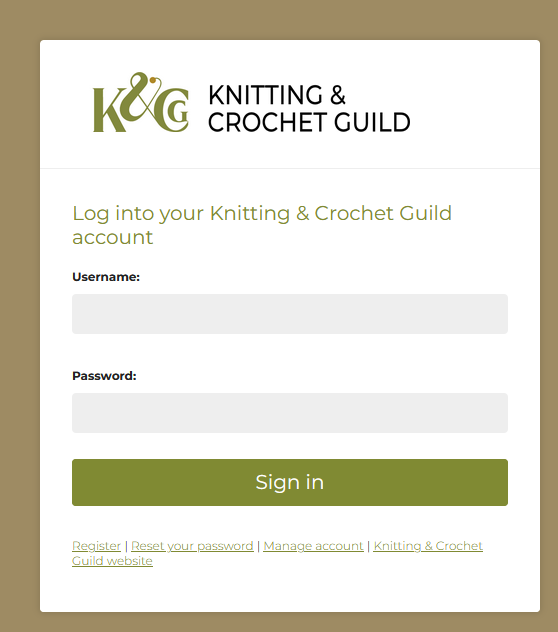 K&G KNITTING & CROCHET GUILD

Log into your Knitting & Crochet Guild account

Username:

Password:

Sign in

Register | Reset your password | Manage account | Knitting & Crochet Guild website